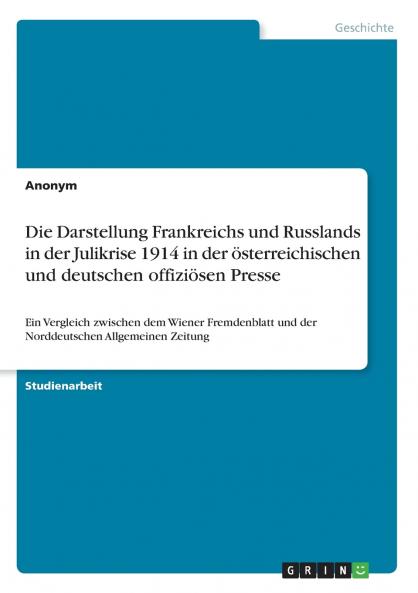 Geschichte

Anonym

Die Darstellung Frankreichs und Russlands in der Julikrise 1914 in der österreichischen und deutschen offiziösen Presse

Ein Vergleich zwischen dem Wiener Fremdenblatt und der Norddeutschen Allgemeinen Zeitung

Studienarbeit

GRIN